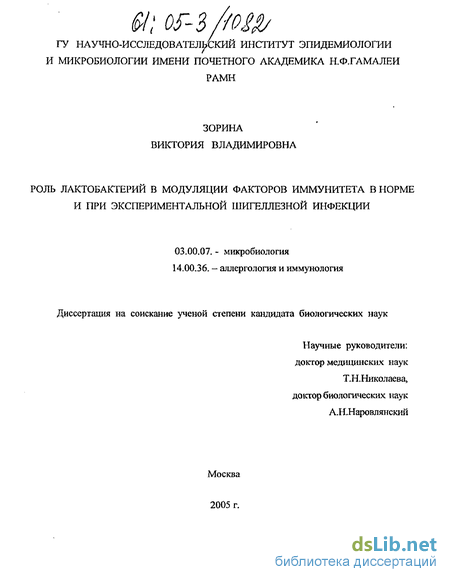 61: 05-3/1082

ГУ НАУЧНО-ИССЛЕДОВАТЕЛЬСКИЙ ИНСТИТУТ ЭПИДЕМИОЛОГИИ И МИКРОБИОЛОГИИ ИМЕНИ ПОЧЕТНОГО АКАДЕМИКА Н.Ф.ГАМАЛЕИ РАМН

ЗОРИНА
ВИКТОРИЯ ВЛАДИМИРОВНА

РОЛЬ ЛАКТОБАКТЕРИЙ В МОДУЛЯЦИИ ФАКТОРОВ ИММУНИТЕТА В НОРМЕ И ПРИ ЭКСПЕРИМЕНТАЛЬНОЙ ШИГЕЛЛЕЗНОЙ ИНФЕКЦИИ

03.00.07. - микробиология
14.00.36. – аллергология и иммунология

Диссертация на соискание ученой степени кандидата биологических наук

Научные руководители:
доктор медицинских наук
Т.Н.Николаева,
доктор биологических наук
А.Н.Наровлянский

Москва

2005 г.

dsLib.net
библиотека диссертаций